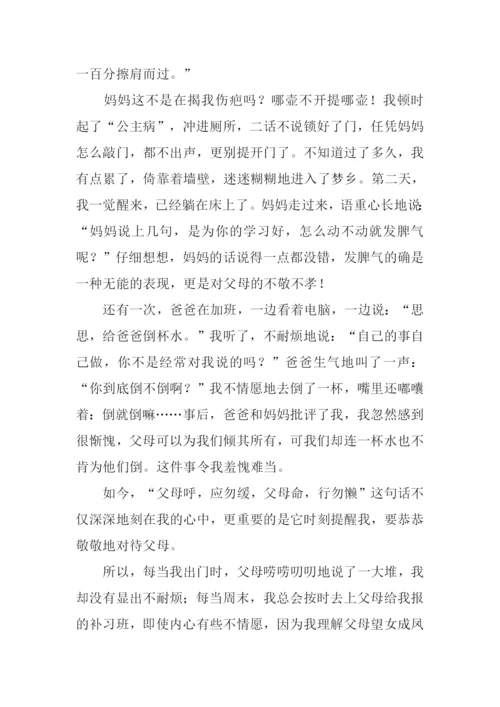 一百分擦肩而过。”

妈妈这不是在揭我伤疤吗？哪壶不开提哪壶！我顿时起了“公主病”，冲进厕所，二话不说锁好了门，任凭妈妈怎么敲门，都不出声，更别提开门了。不知道过了多久，我有点累了，倚靠着墙壁，迷迷糊糊地进入了梦乡。第二天，我一觉醒来，已经躺在床上了。妈妈走过来，语重心长地说：“妈妈说上几句，是为你的学习好，怎么动不动就发脾气呢？”仔细想想，妈妈的话说得一点都没错，发脾气的确是一种无能的表现，更是对父母的不敬不孝！

还有一次，爸爸在加班，一边看着电脑，一边说：“思思，给爸爸倒杯水。”我听了，不耐烦地说：“自己的事自己做，你不是经常对我说的吗？”爸爸生气地叫了一声：“你到底倒不倒啊？”我不情愿地去倒了一杯，嘴里还嘟囔着：倒就倒嘛……事后，爸爸和妈妈批评了我，我忽然感到很惭愧，父母可以为我们倾其所有，可我们却连一杯水也不肯为他们倒。这件事令我羞愧难当。

如今，“父母呼，应勿缓，父母命，行勿懒”这句话不仅深深地刻在我的心中，更重要的是它时刻提醒我，要恭恭敬敬地对待父母。

所以，每当我出门时，父母唠唠叨叨地说了一大堆，我却没有显出不耐烦；每当周末，我总会按时去上父母给我报的补习班，即使内心有些不情愿，因为我理解父母望女成凤